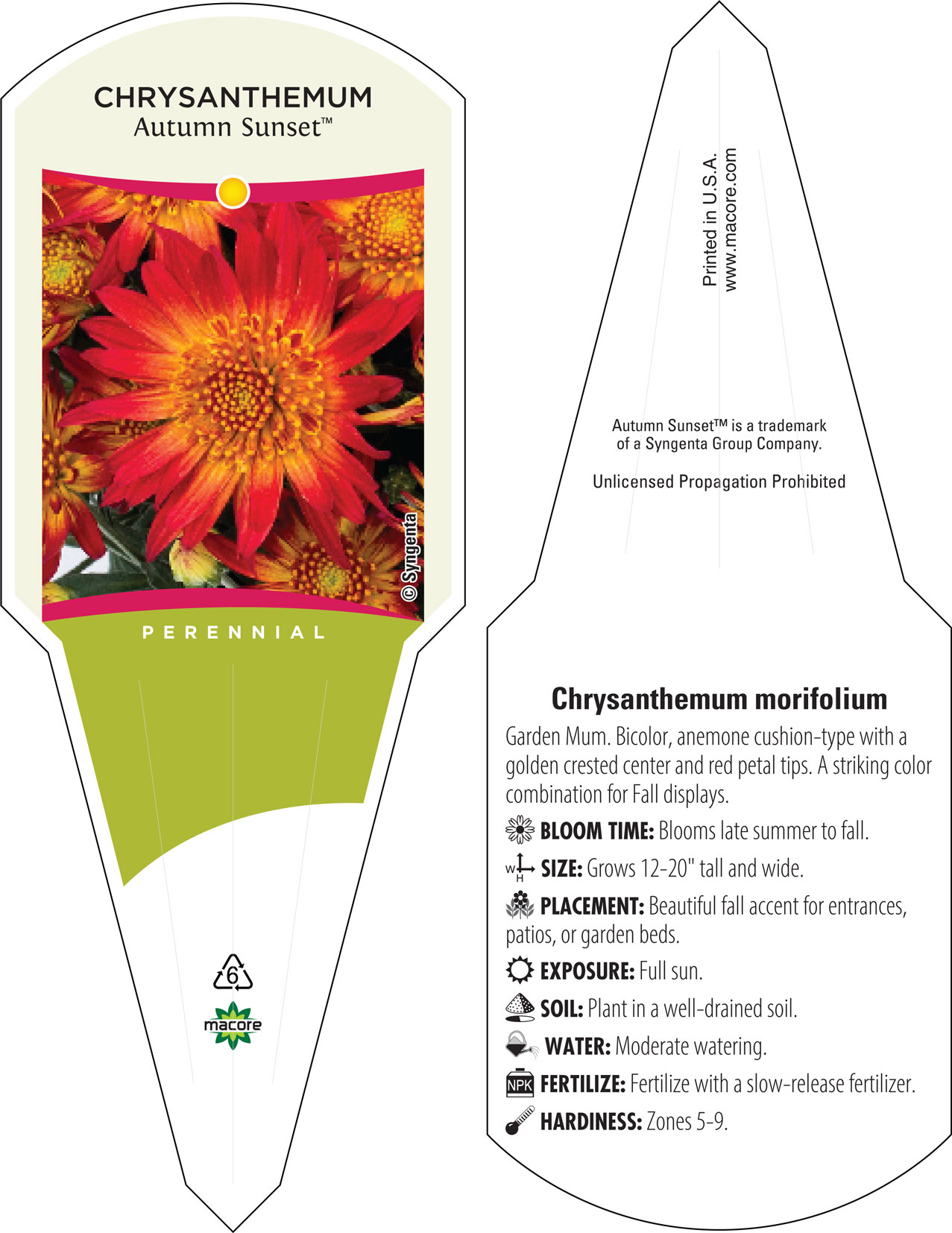 CHRYSANTHEMUM
Autumn Sunset™

© Syngenta

PERENNIAL

6

macore

Printed in U.S.A.
www.macore.com

Autumn Sunset™ is a trademark of a Syngenta Group Company.

Unlicensed Propagation Prohibited

Chrysanthemum morifolium

Garden Mum. Bicolor, anemone cushion-type with a golden crested center and red petal tips. A striking color combination for Fall displays.

BLOOM TIME: Blooms late summer to fall.

W H SIZE: Grows 12-20" tall and wide.

PLACEMENT: Beautiful fall accent for entrances, patios, or garden beds.

EXPOSURE: Full sun.

SOIL: Plant in a well-drained soil.

WATER: Moderate watering.

NPK FERTILIZE: Fertilize with a slow-release fertilizer.

HARDINESS: Zones 5-9.